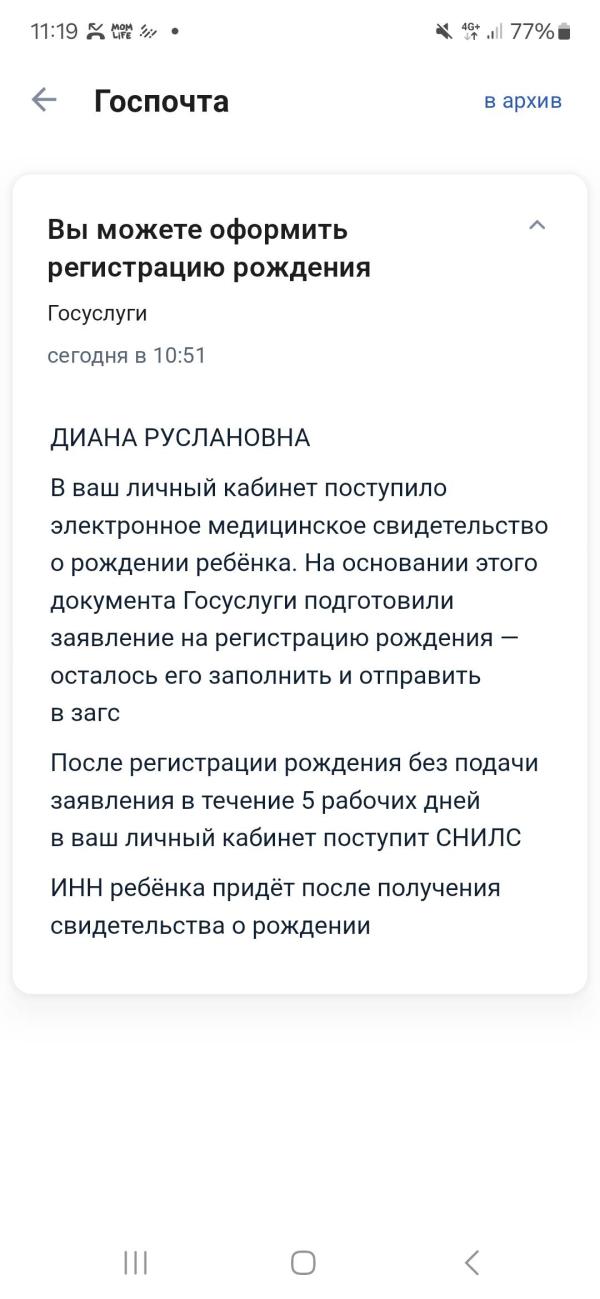 11:19 MOM LIFE • 4G+ 77%

Госпочта в архив

Вы можете оформить регистрацию рождения

Госуслуги

сегодня в 10:51

ДИАНА РУСЛАНОВНА

В ваш личный кабинет поступило электронное медицинское свидетельство о рождении ребёнка. На основании этого документа Госуслуги подготовили заявление на регистрацию рождения — осталось его заполнить и отправить в загс

После регистрации рождения без подачи заявления в течение 5 рабочих дней в ваш личный кабинет поступит СНИЛС

ИНН ребёнка придёт после получения свидетельства о рождении